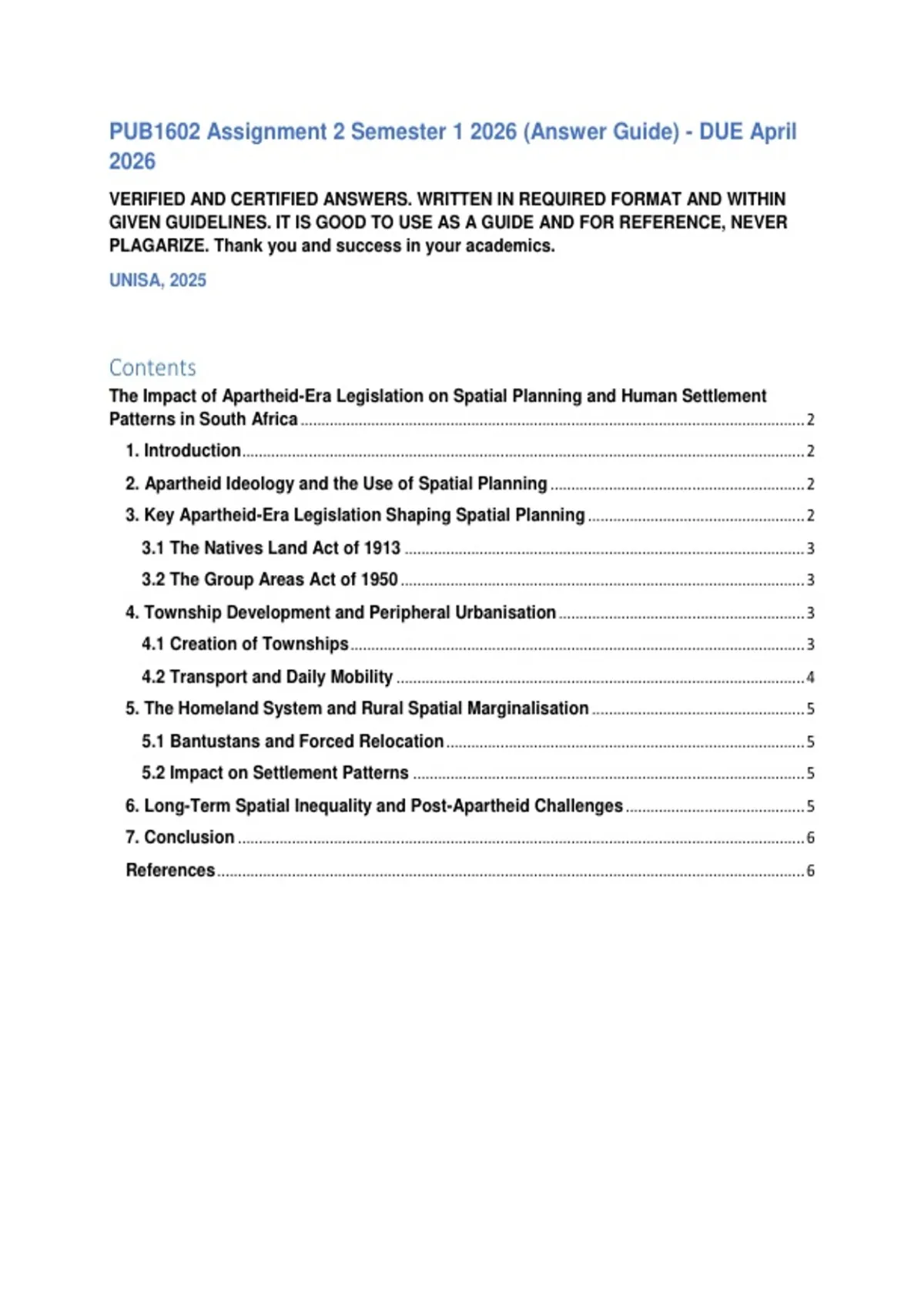 PUB1602 Assignment 2 Semester 1 2026 (Answer Guide) - DUE April 2026

VERIFIED AND CERTIFIED ANSWERS. WRITTEN IN REQUIRED FORMAT AND WITHIN GIVEN GUIDELINES. IT IS GOOD TO USE AS A GUIDE AND FOR REFERENCE, NEVER PLAGARIZE. Thank you and success in your academics.

UNISA, 2025

Contents

The Impact of Apartheid-Era Legislation on Spatial Planning and Human Settlement Patterns in South Africa 2

1. Introduction 2

2. Apartheid Ideology and the Use of Spatial Planning 2

3. Key Apartheid-Era Legislation Shaping Spatial Planning 2

3.1 The Natives Land Act of 1913 3

3.2 The Group Areas Act of 1950 3

4. Township Development and Peripheral Urbanisation 3

4.1 Creation of Townships 3

4.2 Transport and Daily Mobility 4

5. The Homeland System and Rural Spatial Marginalisation 5

5.1 Bantustans and Forced Relocation 5

5.2 Impact on Settlement Patterns 5

6. Long-Term Spatial Inequality and Post-Apartheid Challenges 5

7. Conclusion 6

References 6